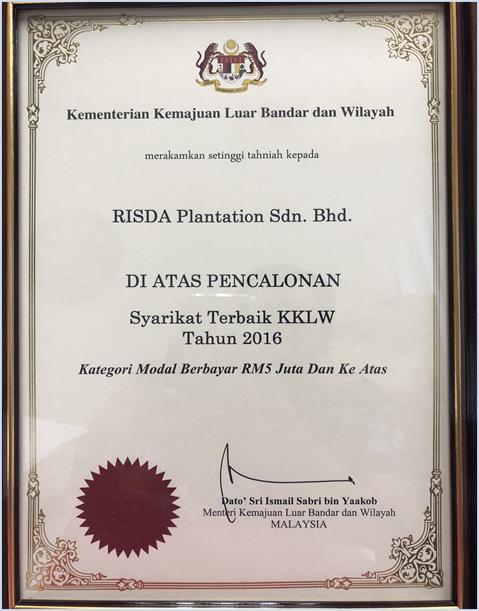 Kementerian Kemajuan Luar Bandar dan Wilayah

merakamkan setinggi tahniah kepada

RISDA Plantation Sdn. Bhd.

DI ATAS PENCALONAN

Syarikat Terbaik KKLW
Tahun 2016

Kategori Modal Berbayar RM5 Juta Dan Ke Atas

Dato' Sri Ismail Sabri bin Yaakob
Menteri Kemajuan Luar Bandar dan Wilayah
MALAYSIA